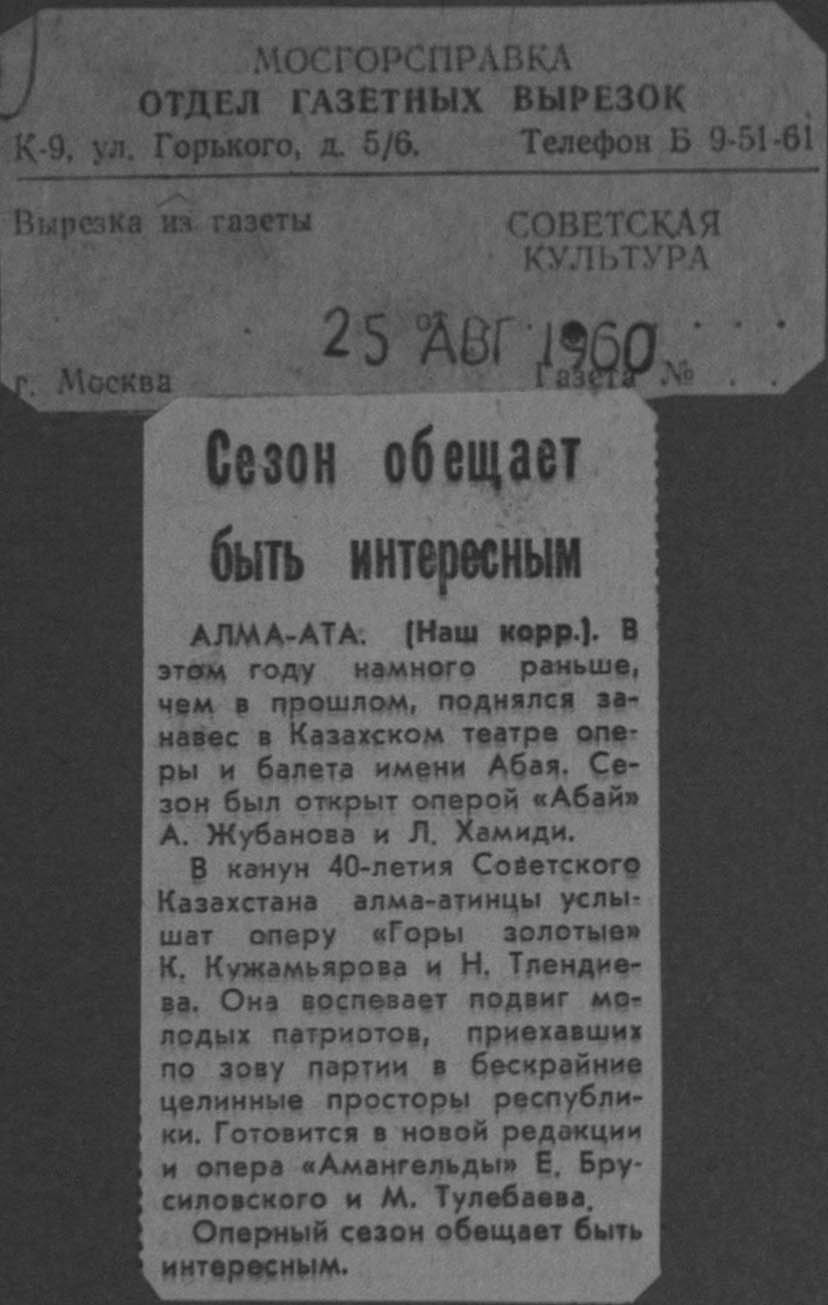 МОСГОРСПРАВКА
ОТДЕЛ ГАЗЕТНЫХ ВЫРЕЗОК
К-9, ул. Горького, д. 5/6. Телефон Б 9-51-61

Вырезка из газеты СОВЕТСКАЯ КУЛЬТУРА

25 АВГ 1960

г. Москва Газета №

Сезон обещает быть интересным

АЛМА-АТА. (Наш корр.). В этом году намного раньше, чем в прошлом, поднялся занавес в Казахском театре оперы и балета имени Абая. Сезон был открыт оперой «Абай» А. Жубанова и Л. Хамиди.

В канун 40-летия Советского Казахстана алма-атинцы услышат оперу «Горы золотые» К. Кужамьярова и Н. Тлендиева. Она воспевает подвиг молодых патриотов, приехавших по зову партии в бескрайние целинные просторы республики. Готовится в новой редакции и опера «Амангельды» Е. Брусиловского и М. Тулебаева.

Оперный сезон обещает быть интересным.